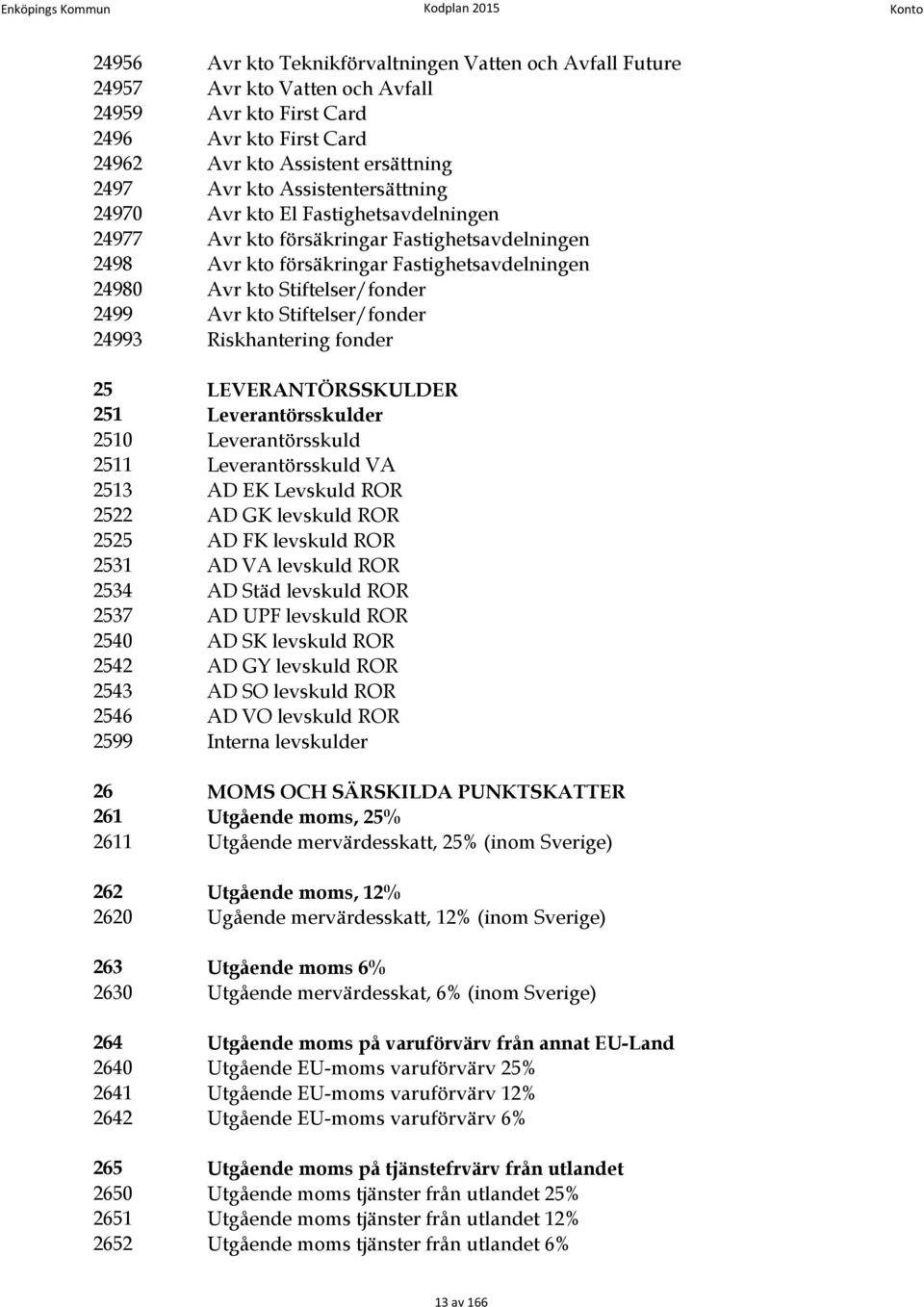 Enköpings Kommun Kodplan 2015 Konto

24956 Avr kto Teknikförvaltningen Vatten och Avfall Future
24957 Avr kto Vatten och Avfall
24959 Avr kto First Card
2496 Avr kto First Card
24962 Avr kto Assistent ersättning
2497 Avr kto Assistentersättning
24970 Avr kto El Fastighetsavdelningen
24977 Avr kto försäkringar Fastighetsavdelningen
2498 Avr kto försäkringar Fastighetsavdelningen
24980 Avr kto Stiftelser/fonder
2499 Avr kto Stiftelser/fonder
24993 Riskhantering fonder

25 LEVERANTÖRSSKULDER
251 Leverantörsskulder
2510 Leverantörsskuld
2511 Leverantörsskuld VA
2513 AD EK Levskuld ROR
2522 AD GK levskuld ROR
2525 AD FK levskuld ROR
2531 AD VA levskuld ROR
2534 AD Städ levskuld ROR
2537 AD UPF levskuld ROR
2540 AD SK levskuld ROR
2542 AD GY levskuld ROR
2543 AD SO levskuld ROR
2546 AD VO levskuld ROR
2599 Interna levskulder

26 MOMS OCH SÄRSKILDA PUNKTSKATTER
261 Utgående moms, 25%
2611 Utgående mervärdesskatt, 25% (inom Sverige)

262 Utgående moms, 12%
2620 Ugående mervärdesskatt, 12% (inom Sverige)

263 Utgående moms 6%
2630 Utgående mervärdesskat, 6% (inom Sverige)

264 Utgående moms på varuförvärv från annat EU-Land
2640 Utgående EU-moms varuförvärv 25%
2641 Utgående EU-moms varuförvärv 12%
2642 Utgående EU-moms varuförvärv 6%

265 Utgående moms på tjänstefrvärv från utlandet
2650 Utgående moms tjänster från utlandet 25%
2651 Utgående moms tjänster från utlandet 12%
2652 Utgående moms tjänster från utlandet 6%

13 av 166